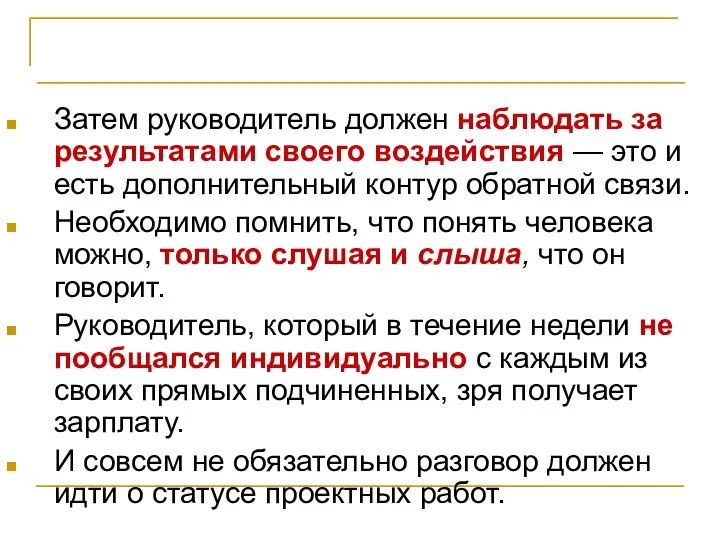 Затем руководитель должен наблюдать за результатами своего воздействия — это и есть дополнительный контур обратной связи.

Необходимо помнить, что понять человека можно, только слушая и слыша, что он говорит.

Руководитель, который в течение недели не пообщался индивидуально с каждым из своих прямых подчиненных, зря получает зарплату.

И совсем не обязательно разговор должен идти о статусе проектных работ.